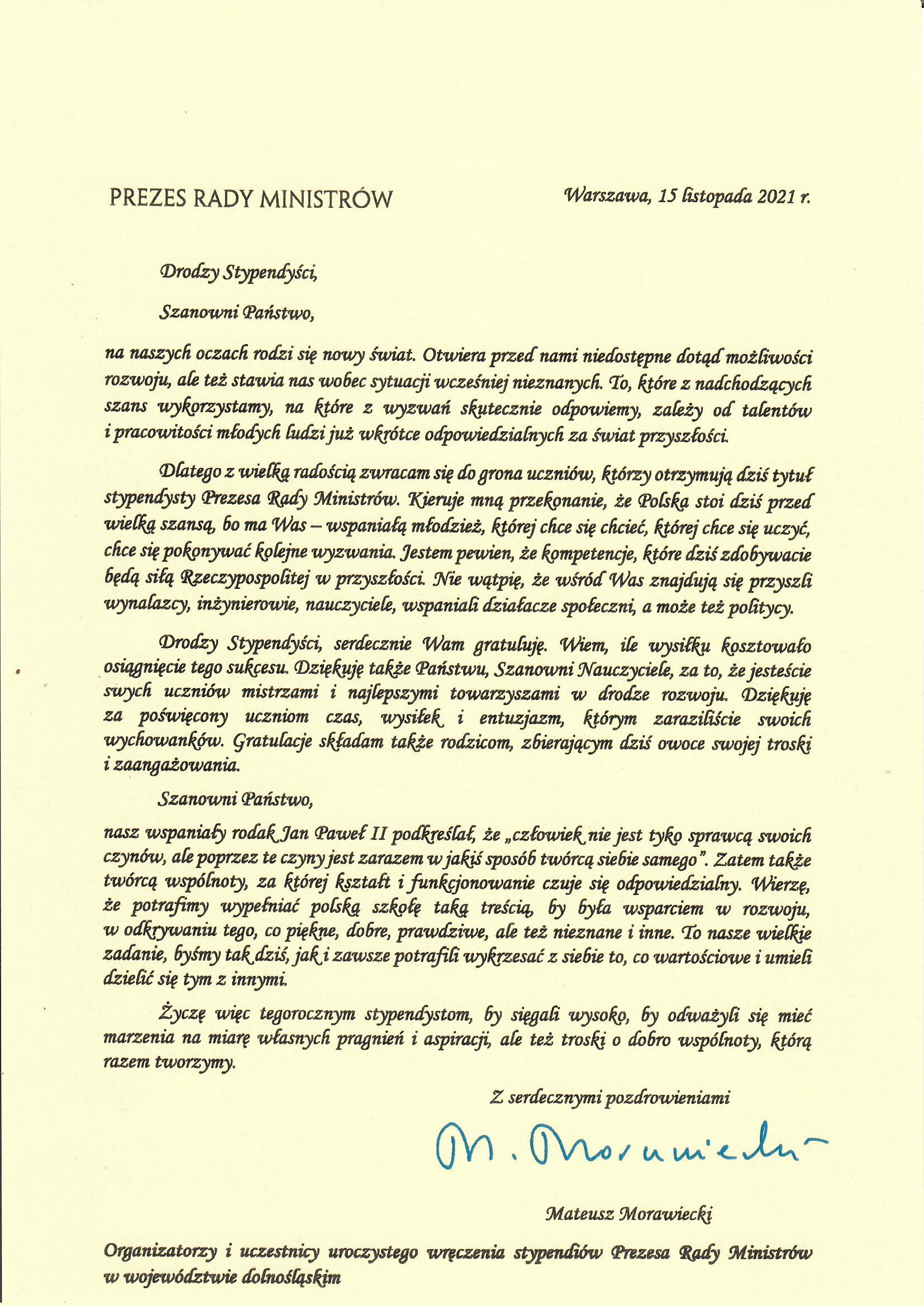 PREZES RADY MINISTRÓW

Warszawa, 15 listopada 2021 r.

Drodzy Stypendyści,

Szanowni Państwo,

na naszych oczach rodzi się nowy świat. Otwiera przed nami niedostępne dotąd możliwości rozwoju, ale też stawia nas wobec sytuacji wcześniej nieznanych. To, które z nadchodzących szans wykorzystamy, na które z wyzwań skutecznie odpowiemy, zależy od talentów i pracowitości młodych ludzi już wkrótce odpowiedzialnych za świat przyszłości.

Dlatego z wielką radością zwracam się do grona uczniów, którzy otrzymują dziś tytuł stypendysty Prezesa Rady Ministrów. Kieruje mną przekonanie, że Polska stoi dziś przed wielką szansą, bo ma Was – wspaniałą młodzież, której chce się chcieć, której chce się uczyć, chce się pokonywać kolejne wyzwania. Jestem pewien, że kompetencje, które dziś zdobywacie będą siłą Rzeczypospolitej w przyszłości. Nie wątpię, że wśród Was znajdują się przyszli wynalazcy, inżynierowie, nauczyciele, wspaniali działacze społeczni, a może też politycy.

Drodzy Stypendyści, serdecznie Wam gratuluję. Wiem, ile wysiłku kosztowało osiągnięcie tego sukcesu. Dziękuję także Państwu, Szanowni Nauczyciele, za to, że jesteście swych uczniów mistrzami i najlepszymi towarzyszami w drodze rozwoju. Dziękuję za poświęcony uczniom czas, wysiłek i entuzjazm, którym zaraziliście swoich wychowanków. Gratulacje składam także rodzicom, zbierającym dziś owoce swojej troski i zaangażowania.

Szanowni Państwo,

nasz wspaniały rodak Jan Paweł II podkreślał, że „człowiek nie jest tyko sprawcą swoich czynów, ale poprzez te czyny jest zarazem w jakiś sposób twórcą siebie samego". Zatem także twórcą wspólnoty, za której kształt i funkcjonowanie czuje się odpowiedzialny. Wierzę, że potrafimy wypełniać polską szkołę taką treścią, by była wsparciem w rozwoju, w odkrywaniu tego, co piękne, dobre, prawdziwe, ale też nieznane i inne. To nasze wielkie zadanie, byśmy tak dziś, jak i zawsze potrafili wykrzesać z siebie to, co wartościowe i umieli dzielić się tym z innymi.

Życzę więc tegorocznym stypendystom, by sięgali wysoko, by odważyli się mieć marzenia na miarę własnych pragnień i aspiracji, ale też troski o dobro wspólnoty, którą razem tworzymy.

Z serdecznymi pozdrowieniami

M. Morawiecki

Mateusz Morawiecki

Organizatorzy i uczestnicy uroczystego wręczenia stypendiów Prezesa Rady Ministrów w województwie dolnośląskim